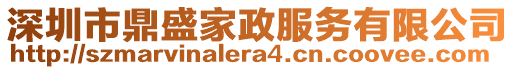 深圳市鼎盛家政服务有限公司
http://szmarvinalera4.cn.coovee.com